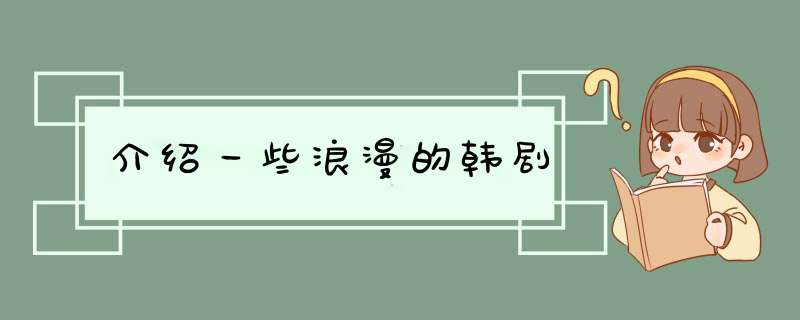 介绍一些浪漫的韩剧